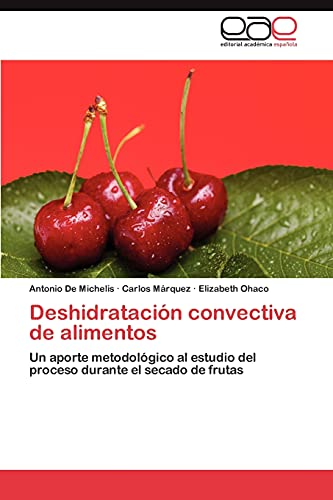 eae
editorial académica española

Antonio De Michelis · Carlos Márquez · Elizabeth Ohaco

Deshidratación convectiva de alimentos

Un aporte metodológico al estudio del proceso durante el secado de frutas